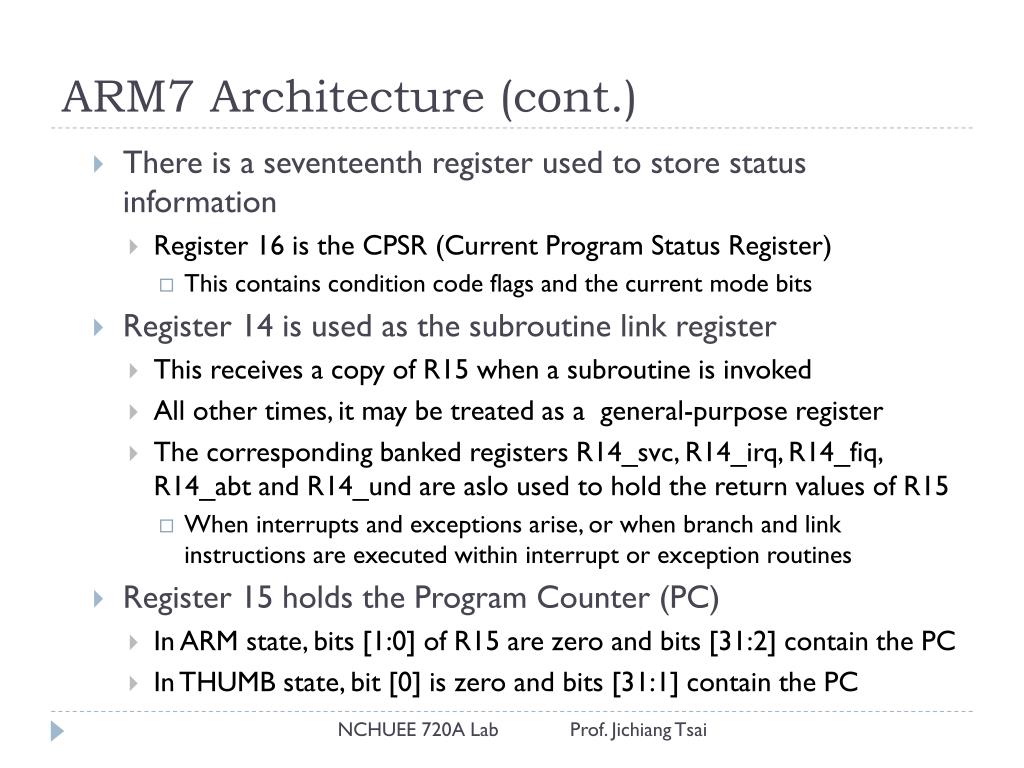 ARM7 Architecture (cont.)

There is a seventeenth register used to store status information

Register 16 is the CPSR (Current Program Status Register)

This contains condition code flags and the current mode bits

Register 14 is used as the subroutine link register

This receives a copy of R15 when a subroutine is invoked

All other times, it may be treated as a general-purpose register

The corresponding banked registers R14_svc, R14_irq, R14_fiq, R14_abt and R14_und are aslo used to hold the return values of R15

When interrupts and exceptions arise, or when branch and link instructions are executed within interrupt or exception routines

Register 15 holds the Program Counter (PC)

In ARM state, bits [1:0] of R15 are zero and bits [31:2] contain the PC

In THUMB state, bit [0] is zero and bits [31:1] contain the PC

NCHUEE 720A Lab Prof. Jichiang Tsai